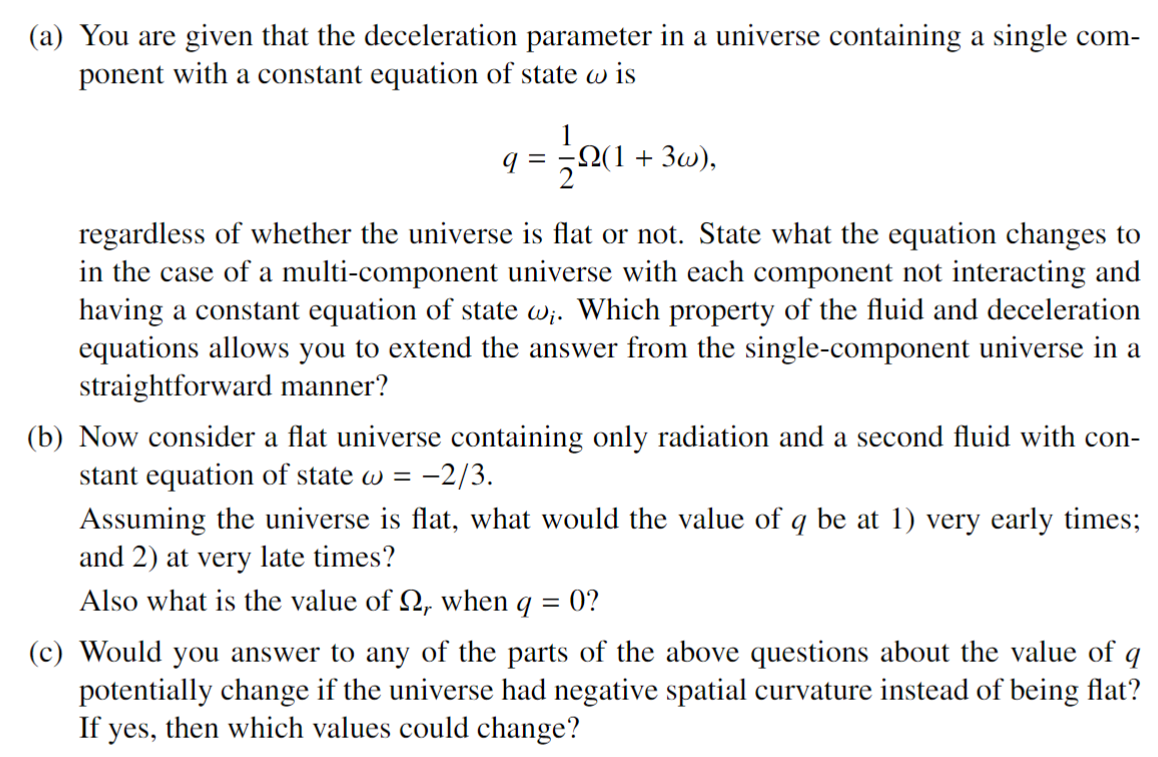 (a) You are given that the deceleration parameter in a universe containing a single component with a constant equation of state $\omega$ is

$$q = \frac{1}{2}\Omega(1 + 3\omega),$$

regardless of whether the universe is flat or not. State what the equation changes to in the case of a multi-component universe with each component not interacting and having a constant equation of state $\omega_i$. Which property of the fluid and deceleration equations allows you to extend the answer from the single-component universe in a straightforward manner?

(b) Now consider a flat universe containing only radiation and a second fluid with constant equation of state $\omega = -2/3$.

Assuming the universe is flat, what would the value of $q$ be at 1) very early times; and 2) at very late times?

Also what is the value of $\Omega_r$ when $q = 0$?

(c) Would you answer to any of the parts of the above questions about the value of $q$ potentially change if the universe had negative spatial curvature instead of being flat? If yes, then which values could change?